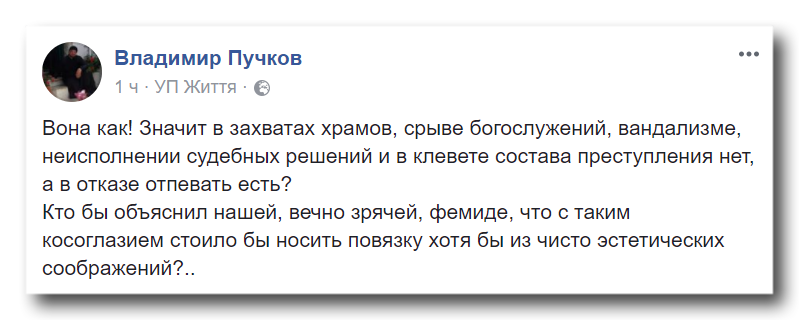 Владимир Пучков
1 ч · УП Життя ·

Вона как! Значит в захватах храмов, срыве богослужений, вандализме, неисполнении судебных решений и в клевете состава преступления нет, а в отказе отпевать есть?
Кто бы объяснил нашей, вечно зрячей, фемиде, что с таким косоглазием стоило бы носить повязку хотя бы из чисто эстетических соображений?..